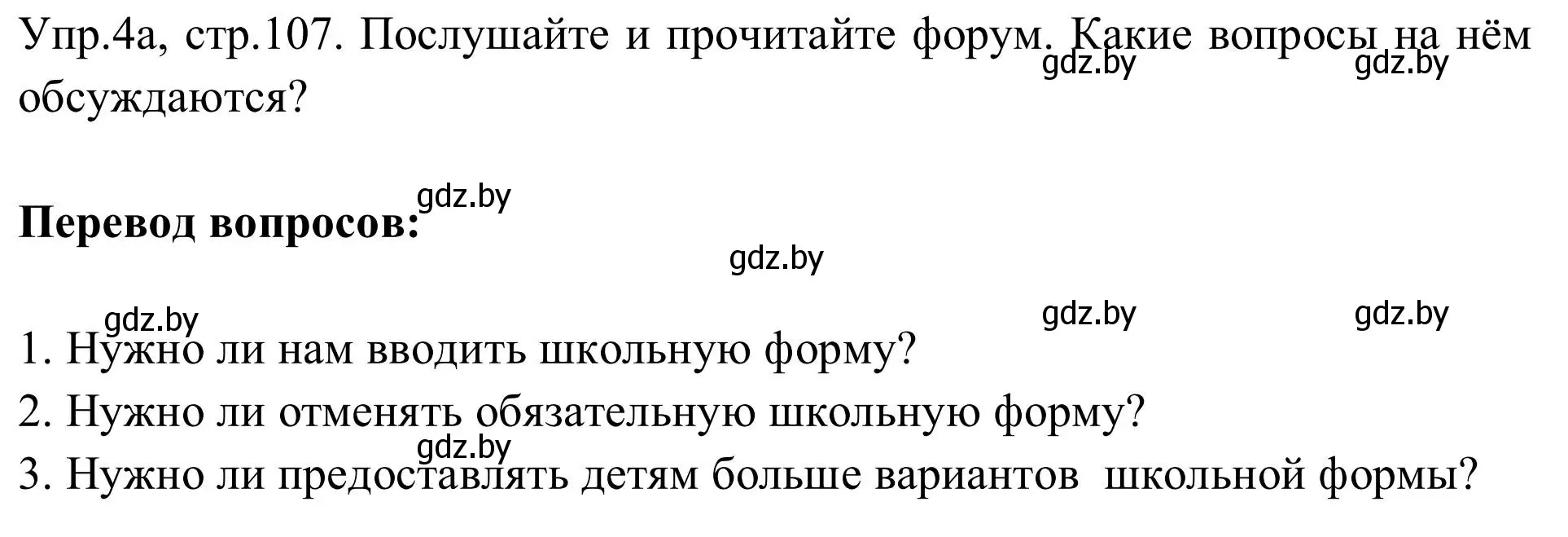 Упр.4а, стр.107. Послушайте и прочитайте форум. Какие вопросы на нём обсуждаются?

gdz.by gdz.by

gdz.by

**Перевод вопросов:**

gdz.by

gdz.by gdz.by gdz.by

1. Нужно ли нам вводить школьную форму?
2. Нужно ли отменять обязательную школьную форму?
gdz.by
3. Нужно ли предоставлять детям больше вариантов школьной формы?